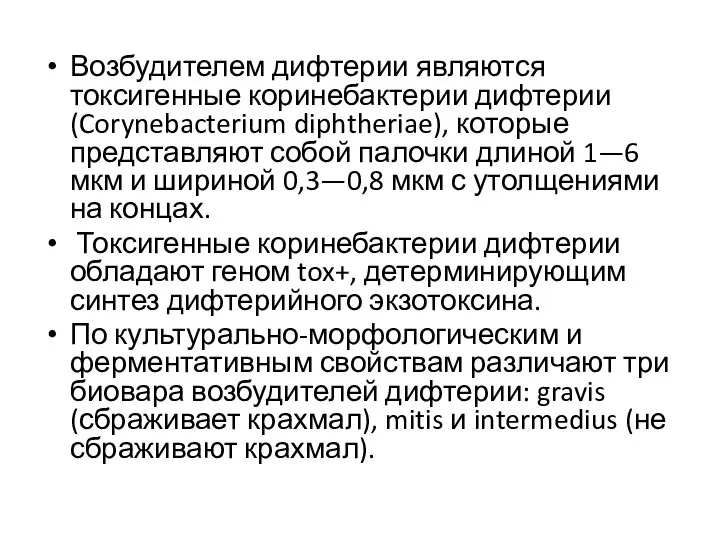 • Возбудителем дифтерии являются токсигенные коринебактерии дифтерии (Corynebacterium diphtheriae), которые представляют собой палочки длиной 1—6 мкм и шириной 0,3—0,8 мкм с утолщениями на концах.

• Токсигенные коринебактерии дифтерии обладают геном tox+, детерминирующим синтез дифтерийного экзотоксина.

• По культурально-морфологическим и ферментативным свойствам различают три биовара возбудителей дифтерии: gravis (сбраживает крахмал), mitis и intermedius (не сбраживают крахмал).